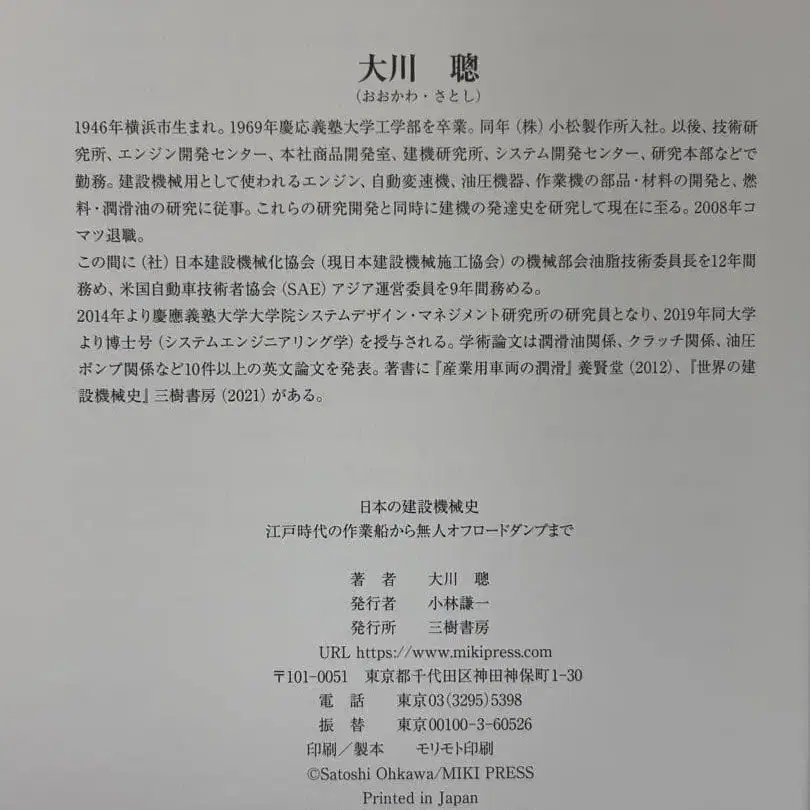 大川　聰
（おおかわ・さとし）

1946年横浜市生まれ。1969年慶応義塾大学工学部を卒業。同年（株）小松製作所入社。以後、技術研究所、エンジン開発センター、本社商品開発室、建機研究所、システム開発センター、研究本部などで勤務。建設機械用として使われるエンジン、自動変速機、油圧機器、作業機の部品・材料の開発と、燃料・潤滑油の研究に従事。これらの研究開発と同時に建機の発達史を研究して現在に至る。2008年コマツ退職。
この間に（社）日本建設機械化協会（現日本建設機械施工協会）の機械部会油脂技術委員長を12年間務め、米国自動車技術者協会（SAE）アジア運営委員を9年間務める。
2014年より慶應義塾大学大学院システムデザイン・マネジメント研究所の研究員となり、2019年同大学より博士号（システムエンジニアリング学）を授与される。学術論文は潤滑油関係、クラッチ関係、油圧ポンプ関係など10件以上の英文論文を発表。著書に『産業用車両の潤滑』養賢堂（2012）、『世界の建設機械史』三樹書房（2021）がある。

日本の建設機械史
江戸時代の作業船から無人オフロードダンプまで

著　者　　大川　聰
発行者　　小林謙一
発行所　　三樹書房
URL https://www.mikipress.com
〒101-0051　東京都千代田区神田神保町1-30
電　話　　東京03（3295）5398
振　替　　東京00100-3-60526
印刷／製本　　モリモト印刷
©Satoshi Ohkawa/MIKI PRESS
Printed in Japan